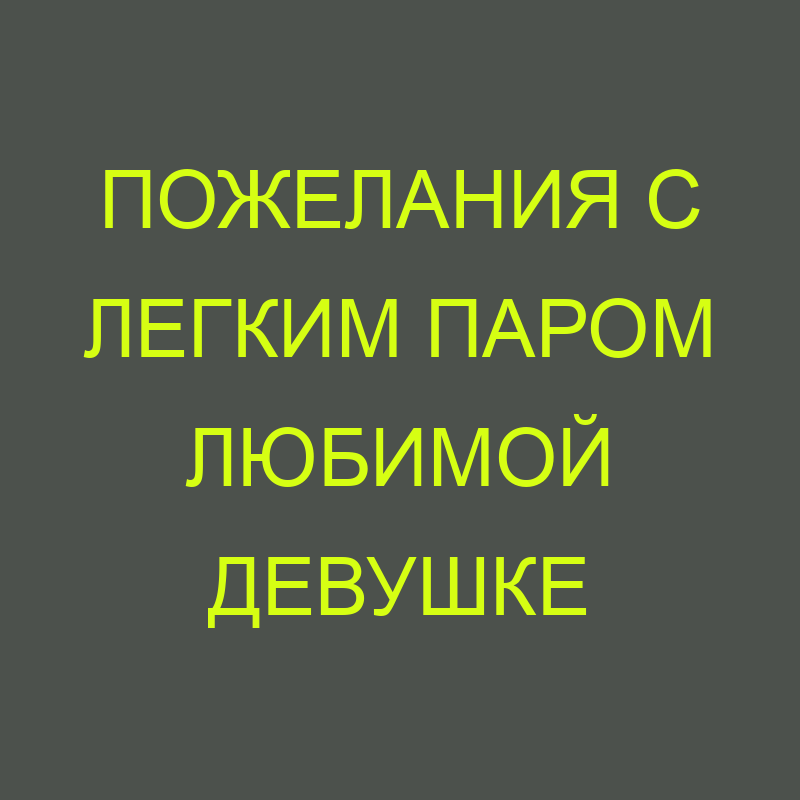 ПОЖЕЛАНИЯ С ЛЕГКИМ ПАРОМ ЛЮБИМОЙ ДЕВУШКЕ